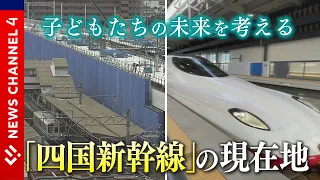 NEWS CHANNEL 4

子どもたちの未来を考える

「四国新幹線」の現在地